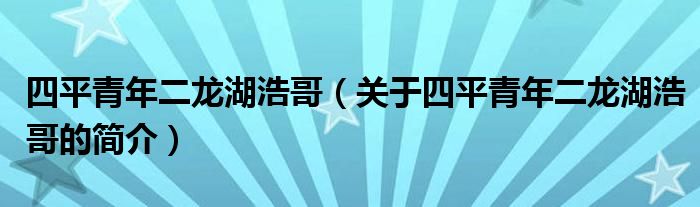 四平青年二龙湖浩哥（关于四平青年二龙湖浩哥的简介）